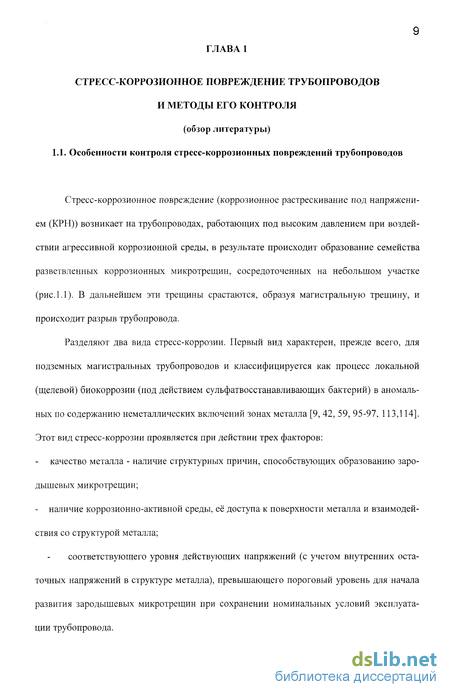 9

ГЛАВА 1

СТРЕСС-КОРРОЗИОННОЕ ПОВРЕЖДЕНИЕ ТРУБОПРОВОДОВ

И МЕТОДЫ ЕГО КОНТРОЛЯ

(обзор литературы)

1.1. Особенности контроля стресс-коррозионных повреждений трубопроводов

Стресс-коррозионное повреждение (коррозионное растрескивание под напряжением (КРН)) возникает на трубопроводах, работающих под высоким давлением при воздействии агрессивной коррозионной среды, в результате происходит образование семейства разветвленных коррозионных микротрещин, сосредоточенных на небольшом участке (рис.1.1). В дальнейшем эти трещины срастаются, образуя магистральную трещину, и происходит разрыв трубопровода.

Разделяют два вида стресс-коррозии. Первый вид характерен, прежде всего, для подземных магистральных трубопроводов и классифицируется как процесс локальной (щелевой) биокоррозии (под действием сульфатвосстанавливающих бактерий) в аномальных по содержанию неметаллических включений зонах металла [9, 42, 59, 95-97, 113,114]. Этот вид стресс-коррозии проявляется при действии трех факторов:

- качество металла - наличие структурных причин, способствующих образованию зародышевых микротрещин;

- наличие коррозионно-активной среды, её доступа к поверхности металла и взаимодействия со структурой металла;

- соответствующего уровня действующих напряжений (с учетом внутренних остаточных напряжений в структуре металла), превышающего пороговый уровень для начала развития зародышевых микротрещин при сохранении номинальных условий эксплуатации трубопровода.

dsLib.net
библиотека диссертаций